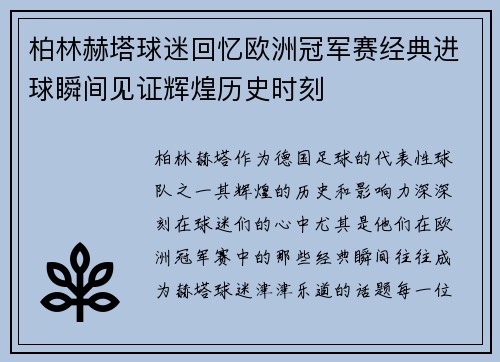 柏林赫塔球迷回忆欧洲冠军赛经典进球瞬间见证辉煌历史时刻

柏林赫塔作为德国足球的代表性球队之一其辉煌的历史和影响力深深刻在球迷们的心中尤其是他们在欧洲冠军赛中的那些经典瞬间往往成为赫塔球迷津津乐道的话题每一位